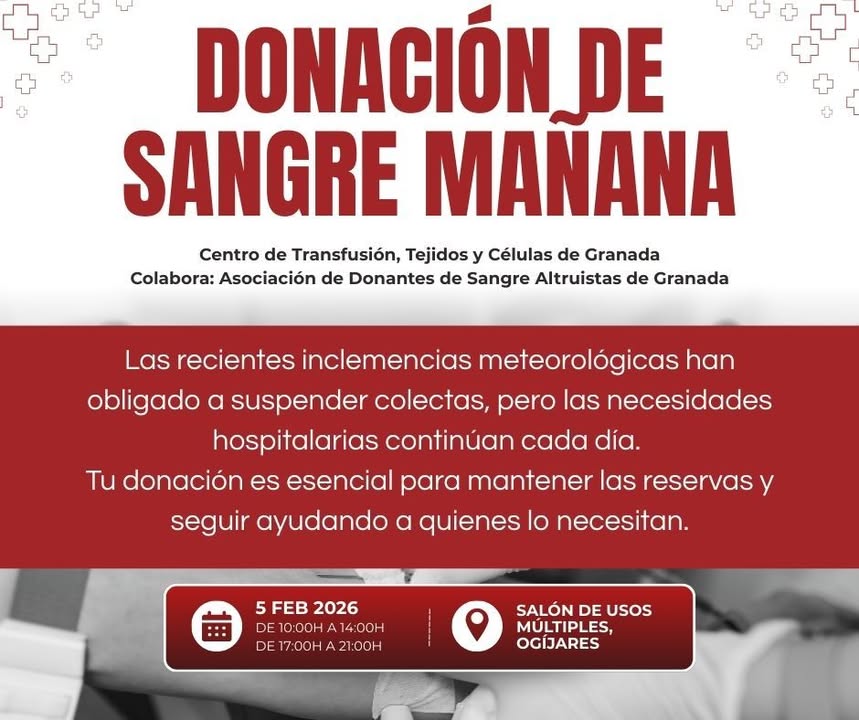 DONACIÓN DE SANGRE MAÑANA

Centro de Transfusión, Tejidos y Células de Granada
Colabora: Asociación de Donantes de Sangre Altruistas de Granada

Las recientes inclemencias meteorológicas han obligado a suspender colectas, pero las necesidades hospitalarias continúan cada día.
Tu donación es esencial para mantener las reservas y seguir ayudando a quienes lo necesitan.

5 FEB 2026
DE 10:00H A 14:00H
DE 17:00H A 21:00H

SALÓN DE USOS MÚLTIPLES, OGÍJARES